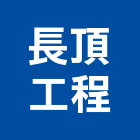 長頂
工程